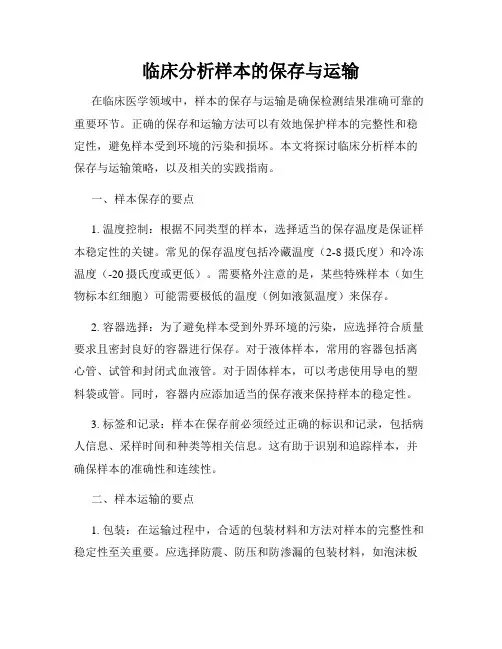 临床分析样本的保存与运输

在临床医学领域中，样本的保存与运输是确保检测结果准确可靠的重要环节。正确的保存和运输方法可以有效地保护样本的完整性和稳定性，避免样本受到环境的污染和损坏。本文将探讨临床分析样本的保存与运输策略，以及相关的实践指南。

一、样本保存的要点

1. 温度控制：根据不同类型的样本，选择适当的保存温度是保证样本稳定性的关键。常见的保存温度包括冷藏温度（2-8 摄氏度）和冷冻温度（-20 摄氏度或更低）。需要格外注意的是，某些特殊样本（如生物标本红细胞）可能需要极低的温度（例如液氮温度）来保存。

2. 容器选择：为了避免样本受到外界环境的污染，应选择符合质量要求且密封良好的容器进行保存。对于液体样本，常用的容器包括离心管、试管和封闭式血液管。对于固体样本，可以考虑使用导电的塑料袋或管。同时，容器内应添加适当的保存液来保持样本的稳定性。

3. 标签和记录：样本在保存前必须经过正确的标识和记录，包括病人信息、采样时间和种类等相关信息。这有助于识别和追踪样本，并确保样本的准确性和连续性。

二、样本运输的要点

1. 包装：在运输过程中，合适的包装材料和方法对样本的完整性和稳定性至关重要。应选择防震、防压和防渗漏的包装材料，如泡沫板